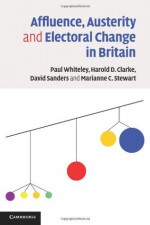 Affluence, Austerity and Electoral Change in Britain

Paul Whiteley, Harold D. Clarke, David Sanders and Marianne C. Stewart

CAMBRIDGE